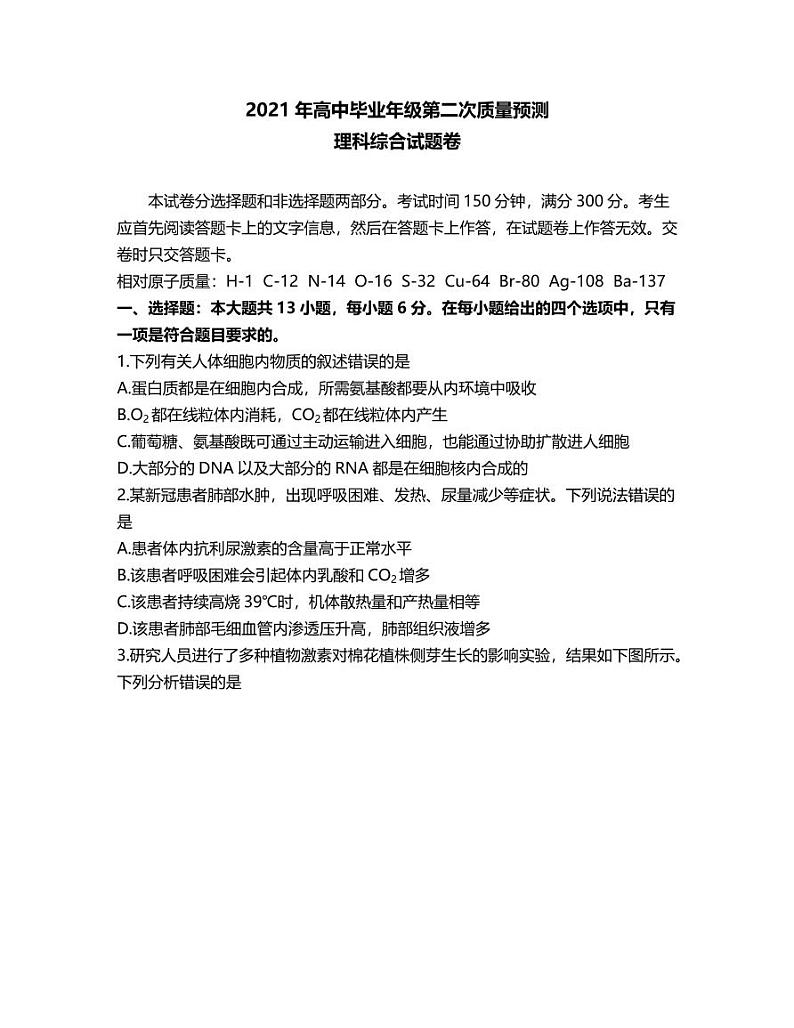 2021 年高中毕业年级第二次质量预测
理科综合试题卷

本试卷分选择题和非选择题两部分。考试时间 150 分钟，满分 300 分。考生应首先阅读答题卡上的文字信息，然后在答题卡上作答，在试题卷上作答无效。交卷时只交答题卡。
相对原子质量：H-1 C-12 N-14 O-16 S-32 Cu-64 Br-80 Ag-108 Ba-137
一、选择题：本大题共 13 小题，每小题 6 分。在每小题给出的四个选项中，只有一项是符合题目要求的。
1.下列有关人体细胞内物质的叙述错误的是
A.蛋白质都是在细胞内合成，所需氨基酸都要从内环境中吸收
B.$O_2$ 都在线粒体内消耗，$CO_2$ 都在线粒体内产生
C.葡萄糖、氨基酸既可通过主动运输进入细胞，也能通过协助扩散进人细胞
D.大部分的 DNA 以及大部分的 RNA 都是在细胞核内合成的
2.某新冠患者肺部水肿，出现呼吸困难、发热、尿量减少等症状。下列说法错误的是
A.患者体内抗利尿激素的含量高于正常水平
B.该患者呼吸困难会引起体内乳酸和 $CO_2$ 增多
C.该患者持续高烧 39℃时，机体散热量和产热量相等
D.该患者肺部毛细血管内渗透压升高，肺部组织液增多
3.研究人员进行了多种植物激素对棉花植株侧芽生长的影响实验，结果如下图所示。下列分析错误的是